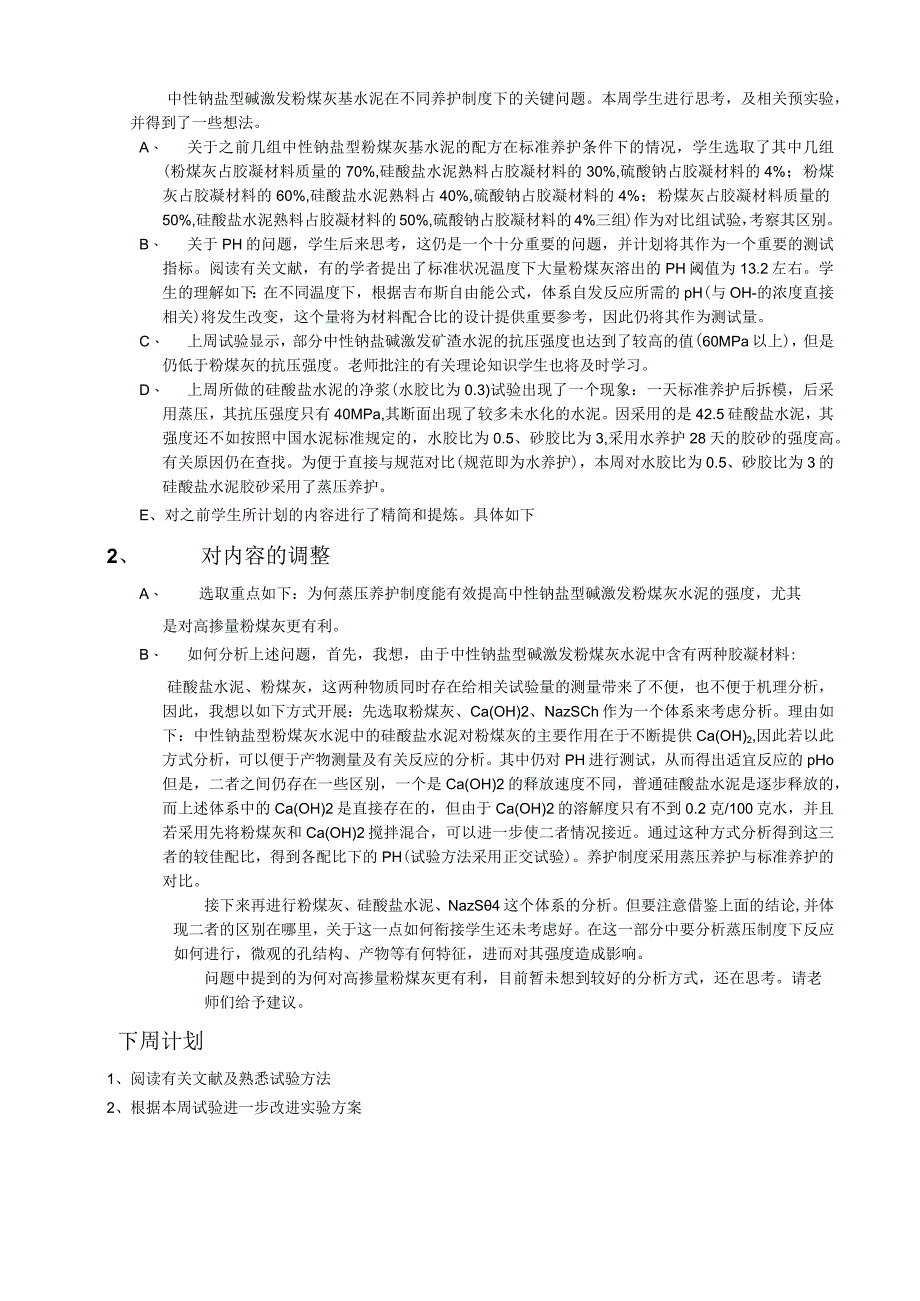 中性钠盐型碱激发粉煤灰基水泥在不同养护制度下的关键问题。本周学生进行思考，及相关预实验，并得到了一些想法。

A、 关于之前几组中性钠盐型粉煤灰基水泥的配方在标准养护条件下的情况，学生选取了其中几组(粉煤灰占胶凝材料质量的70%,硅酸盐水泥熟料占胶凝材料的30%,硫酸钠占胶凝材料的4%；粉煤灰占胶凝材料的60%,硅酸盐水泥熟料占40%,硫酸钠占胶凝材料的4%；粉煤灰占胶凝材料质量的50%,硅酸盐水泥熟料占胶凝材料的50%,硫酸钠占胶凝材料的4%三组)作为对比组试验,考察其区别。

B、 关于PH的问题，学生后来思考，这仍是一个十分重要的问题，并计划将其作为一个重要的测试指标。阅读有关文献，有的学者提出了标准状况温度下大量粉煤灰溶出的PH阈值为13.2左右。学生的理解如下:在不同温度下，根据吉布斯自由能公式，体系自发反应所需的pH(与OH-的浓度直接相关)将发生改变，这个量将为材料配合比的设计提供重要参考，因此仍将其作为测试量。

C、 上周试验显示，部分中性钠盐碱激发矿渣水泥的抗压强度也达到了较高的值(60MPa以上)，但是仍低于粉煤灰的抗压强度。老师批注的有关理论知识学生也将及时学习。

D、 上周所做的硅酸盐水泥的净浆(水胶比为0.3)试验出现了一个现象：一天标准养护后拆模，后采用蒸压，其抗压强度只有40MPa,其断面出现了较多未水化的水泥。因采用的是42.5硅酸盐水泥，其强度还不如按照中国水泥标准规定的，水胶比为0.5、砂胶比为3,采用水养护28天的胶砂的强度高。有关原因仍在查找。为便于直接与规范对比(规范即为水养护)，本周对水胶比为0.5、砂胶比为3的硅酸盐水泥胶砂采用了蒸压养护。

E、对之前学生所计划的内容进行了精简和提炼。具体如下

2、 对内容的调整

A、 选取重点如下：为何蒸压养护制度能有效提高中性钠盐型碱激发粉煤灰水泥的强度，尤其是对高掺量粉煤灰更有利。

B、 如何分析上述问题，首先，我想，由于中性钠盐型碱激发粉煤灰水泥中含有两种胶凝材料:

硅酸盐水泥、粉煤灰，这两种物质同时存在给相关试验量的测量带来了不便，也不便于机理分析，因此，我想以如下方式开展：先选取粉煤灰、Ca(OH)2、NazSCh作为一个体系来考虑分析。理由如下：中性钠盐型粉煤灰水泥中的硅酸盐水泥对粉煤灰的主要作用在于不断提供$Ca(OH)_2$,因此若以此方式分析，可以便于产物测量及有关反应的分析。其中仍对PH进行测试，从而得出适宜反应的pHo但是，二者之间仍存在一些区别，一个是Ca(OH)2的释放速度不同，普通硅酸盐水泥是逐步释放的，而上述体系中的Ca(OH)2是直接存在的，但由于Ca(OH)2的溶解度只有不到0.2克/100克水，并且若采用先将粉煤灰和Ca(OH)2搅拌混合，可以进一步使二者情况接近。通过这种方式分析得到这三者的较佳配比，得到各配比下的PH(试验方法采用正交试验)。养护制度采用蒸压养护与标准养护的对比。

接下来再进行粉煤灰、硅酸盐水泥、NazS04这个体系的分析。但要注意借鉴上面的结论,并体现二者的区别在哪里，关于这一点如何衔接学生还未考虑好。在这一部分中要分析蒸压制度下反应如何进行，微观的孔结构、产物等有何特征，进而对其强度造成影响。

问题中提到的为何对高掺量粉煤灰更有利，目前暂未想到较好的分析方式，还在思考。请老师们给予建议。

下周计划

1、阅读有关文献及熟悉试验方法

2、根据本周试验进一步改进实验方案